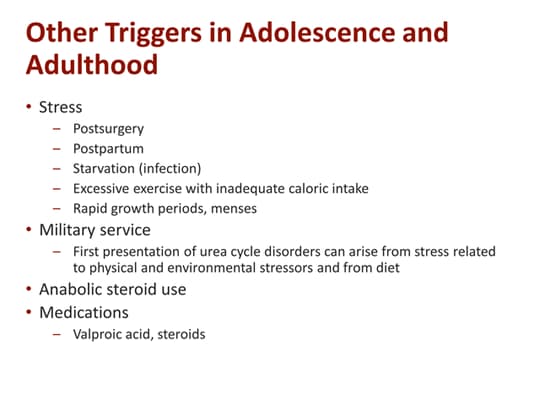 Other Triggers in Adolescence and Adulthood

• Stress
  – Postsurgery
  – Postpartum
  – Starvation (infection)
  – Excessive exercise with inadequate caloric intake
  – Rapid growth periods, menses
• Military service
  – First presentation of urea cycle disorders can arise from stress related to physical and environmental stressors and from diet
• Anabolic steroid use
• Medications
  – Valproic acid, steroids